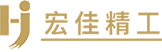 Hj 宏佳精工